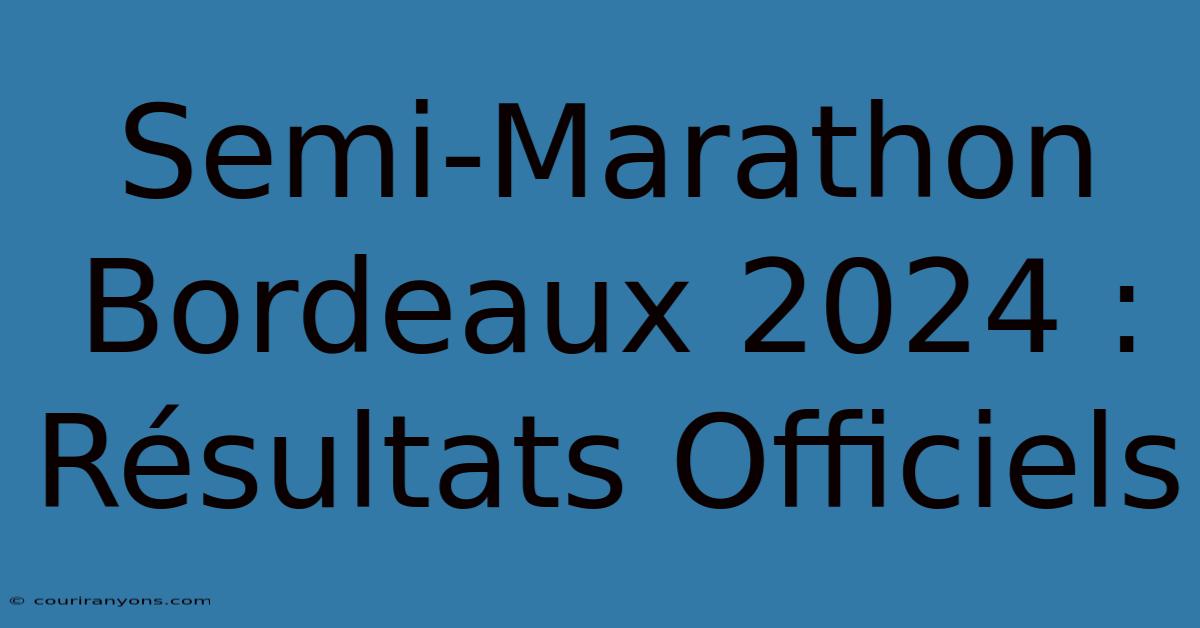 Semi-Marathon Bordeaux 2024 : Résultats Officiels

© couriranyons.com